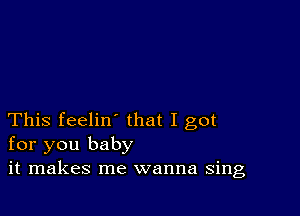 This feelin´ that I got
for you baby
it makes me wanna sing